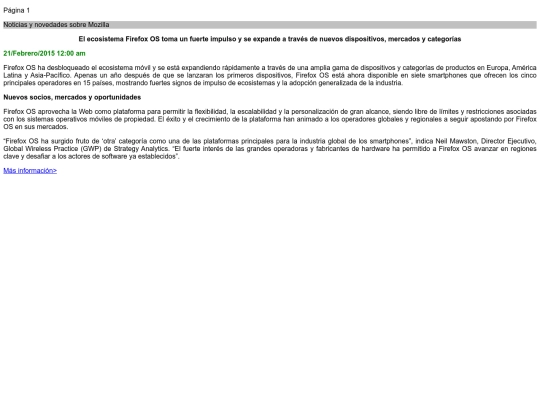 Página 1

Noticias y novedades sobre Mozilla

El ecosistema Firefox OS toma un fuerte impulso y se expande a través de nuevos dispositivos, mercados y categorías

21/Febrero/2015 12:00 am

Firefox OS ha desbloqueado el ecosistema móvil y se está expandiendo rápidamente a través de una amplia gama de dispositivos y categorías de productos en Europa, América Latina y Asia-Pacífico. Apenas un año después de que se lanzaran los primeros dispositivos, Firefox OS está ahora disponible en siete smartphones que ofrecen los cinco principales operadores en 15 países, mostrando fuertes signos de impulso de ecosistemas y la adopción generalizada de la industria.

Nuevos socios, mercados y oportunidades

Firefox OS aprovecha la Web como plataforma para permitir la flexibilidad, la escalabilidad y la personalización de gran alcance, siendo libre de límites y restricciones asociadas con los sistemas operativos móviles de propiedad. El éxito y el crecimiento de la plataforma han animado a los operadores globales y regionales a seguir apostando por Firefox OS en sus mercados.

"Firefox OS ha surgido fruto de 'otra' categoría como una de las plataformas principales para la industria global de los smartphones", indica Neil Mawston, Director Ejecutivo, Global Wireless Practice (GWP) de Strategy Analytics. "El fuerte interés de las grandes operadoras y fabricantes de hardware ha permitido a Firefox OS avanzar en regiones clave y desafiar a los actores de software ya establecidos".

Más información>